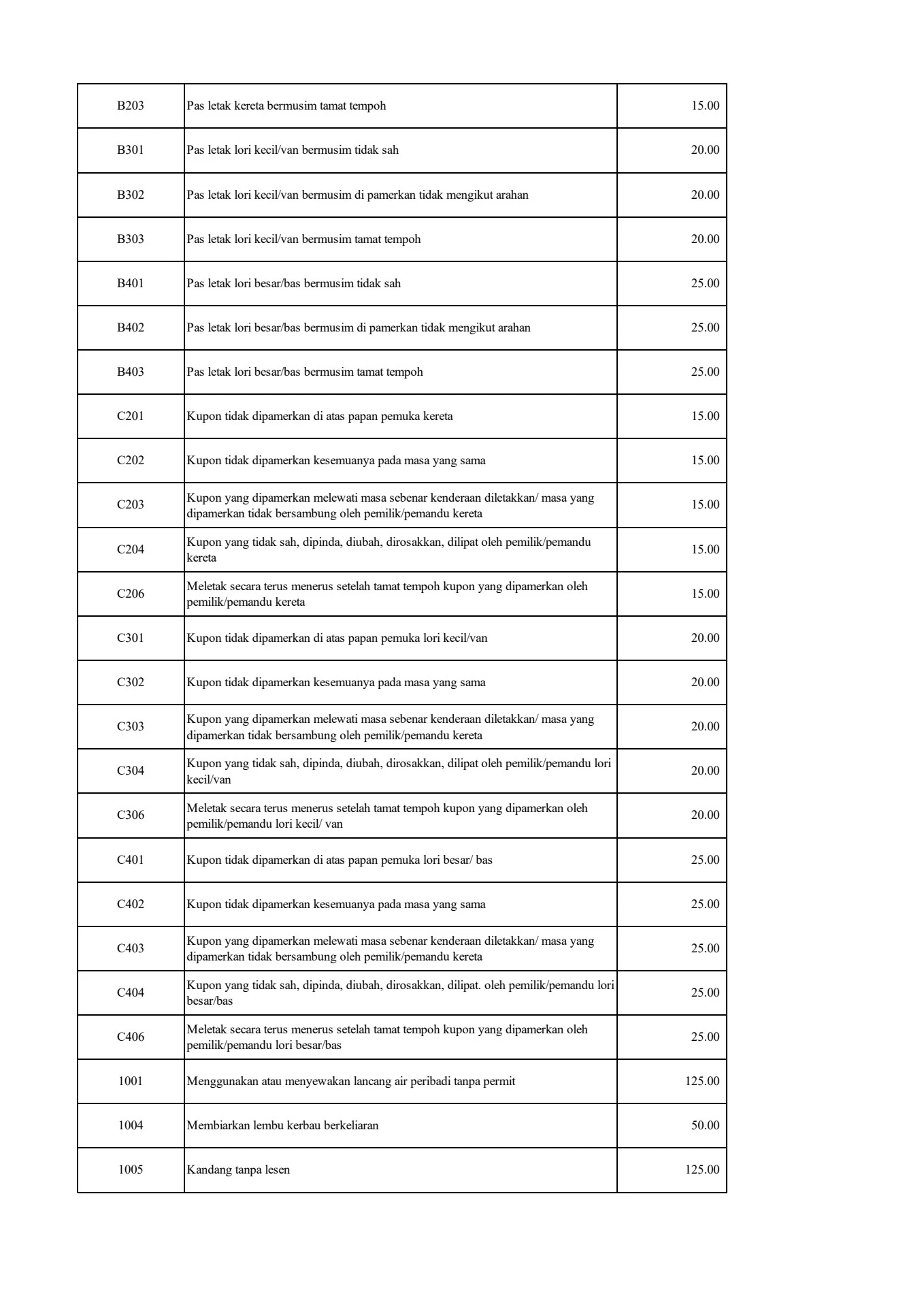 | B203 | Pas letak kereta bermusim tamat tempoh | 15.00 |
|---|---|---|
| B301 | Pas letak lori kecil/van bermusim tidak sah | 20.00 |
| B302 | Pas letak lori kecil/van bermusim di pamerkan tidak mengikut arahan | 20.00 |
| B303 | Pas letak lori kecil/van bermusim tamat tempoh | 20.00 |
| B401 | Pas letak lori besar/bas bermusim tidak sah | 25.00 |
| B402 | Pas letak lori besar/bas bermusim di pamerkan tidak mengikut arahan | 25.00 |
| B403 | Pas letak lori besar/bas bermusim tamat tempoh | 25.00 |
| C201 | Kupon tidak dipamerkan di atas papan pemuka kereta | 15.00 |
| C202 | Kupon tidak dipamerkan kesemuanya pada masa yang sama | 15.00 |
| C203 | Kupon yang dipamerkan melewati masa sebenar kenderaan diletakkan/ masa yang dipamerkan tidak bersambung oleh pemilik/pemandu kereta | 15.00 |
| C204 | Kupon yang tidak sah, dipinda, diubah, dirosakkan, dilipat oleh pemilik/pemandu kereta | 15.00 |
| C206 | Meletak secara terus menerus setelah tamat tempoh kupon yang dipamerkan oleh pemilik/pemandu kereta | 15.00 |
| C301 | Kupon tidak dipamerkan di atas papan pemuka lori kecil/van | 20.00 |
| C302 | Kupon tidak dipamerkan kesemuanya pada masa yang sama | 20.00 |
| C303 | Kupon yang dipamerkan melewati masa sebenar kenderaan diletakkan/ masa yang dipamerkan tidak bersambung oleh pemilik/pemandu kereta | 20.00 |
| C304 | Kupon yang tidak sah, dipinda, diubah, dirosakkan, dilipat oleh pemilik/pemandu lori kecil/van | 20.00 |
| C306 | Meletak secara terus menerus setelah tamat tempoh kupon yang dipamerkan oleh pemilik/pemandu lori kecil/ van | 20.00 |
| C401 | Kupon tidak dipamerkan di atas papan pemuka lori besar/ bas | 25.00 |
| C402 | Kupon tidak dipamerkan kesemuanya pada masa yang sama | 25.00 |
| C403 | Kupon yang dipamerkan melewati masa sebenar kenderaan diletakkan/ masa yang dipamerkan tidak bersambung oleh pemilik/pemandu kereta | 25.00 |
| C404 | Kupon yang tidak sah, dipinda, diubah, dirosakkan, dilipat. oleh pemilik/pemandu lori besar/bas | 25.00 |
| C406 | Meletak secara terus menerus setelah tamat tempoh kupon yang dipamerkan oleh pemilik/pemandu lori besar/bas | 25.00 |
| 1001 | Menggunakan atau menyewakan lancang air peribadi tanpa permit | 125.00 |
| 1004 | Membiarkan lembu kerbau berkeliaran | 50.00 |
| 1005 | Kandang tanpa lesen | 125.00 |